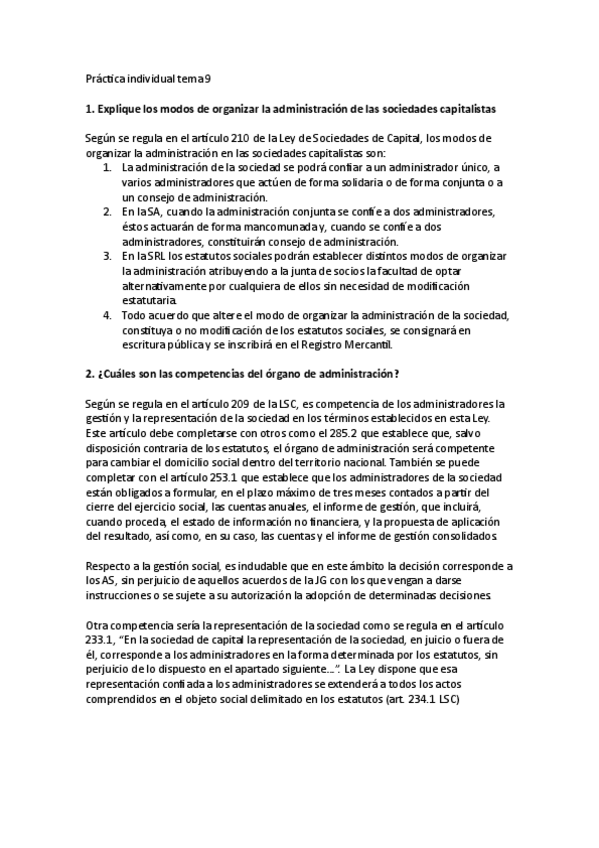 Práctica individual tema 9

1. Explique los modos de organizar la administración de las sociedades capitalistas

Según se regula en el artículo 210 de la Ley de Sociedades de Capital, los modos de organizar la administración en las sociedades capitalistas son:
1. La administración de la sociedad se podrá confiar a un administrador único, a varios administradores que actúen de forma solidaria o de forma conjunta o a un consejo de administración.
2. En la SA, cuando la administración conjunta se confíe a dos administradores, éstos actuarán de forma mancomunada y, cuando se confíe a dos administradores, constituirán consejo de administración.
3. En la SRL los estatutos sociales podrán establecer distintos modos de organizar la administración atribuyendo a la junta de socios la facultad de optar alternativamente por cualquiera de ellos sin necesidad de modificación estatutaria.
4. Todo acuerdo que altere el modo de organizar la administración de la sociedad, constituya o no modificación de los estatutos sociales, se consignará en escritura pública y se inscribirá en el Registro Mercantil.

2. ¿Cuáles son las competencias del órgano de administración?

Según se regula en el artículo 209 de la LSC, es competencia de los administradores la gestión y la representación de la sociedad en los términos establecidos en esta Ley. Este artículo debe completarse con otros como el 285.2 que establece que, salvo disposición contraria de los estatutos, el órgano de administración será competente para cambiar el domicilio social dentro del territorio nacional. También se puede completar con el artículo 253.1 que establece que los administradores de la sociedad están obligados a formular, en el plazo máximo de tres meses contados a partir del cierre del ejercicio social, las cuentas anuales, el informe de gestión, que incluirá, cuando proceda, el estado de información no financiera, y la propuesta de aplicación del resultado, así como, en su caso, las cuentas y el informe de gestión consolidados.

Respecto a la gestión social, es indudable que en este ámbito la decisión corresponde a los AS, sin perjuicio de aquellos acuerdos de la JG con los que vengan a darse instrucciones o se sujete a su autorización la adopción de determinadas decisiones.

Otra competencia sería la representación de la sociedad como se regula en el artículo 233.1, “En la sociedad de capital la representación de la sociedad, en juicio o fuera de él, corresponde a los administradores en la forma determinada por los estatutos, sin perjuicio de lo dispuesto en el apartado siguiente…”. La Ley dispone que esa representación confiada a los administradores se extenderá a todos los actos comprendidos en el objeto social delimitado en los estatutos (art. 234.1 LSC)